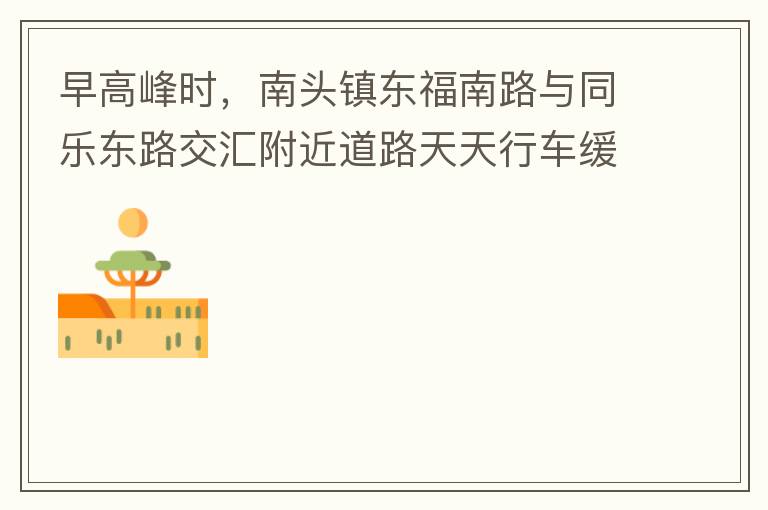 早高峰时，南头镇东福南路与同乐东路交汇附近道路天天行车缓